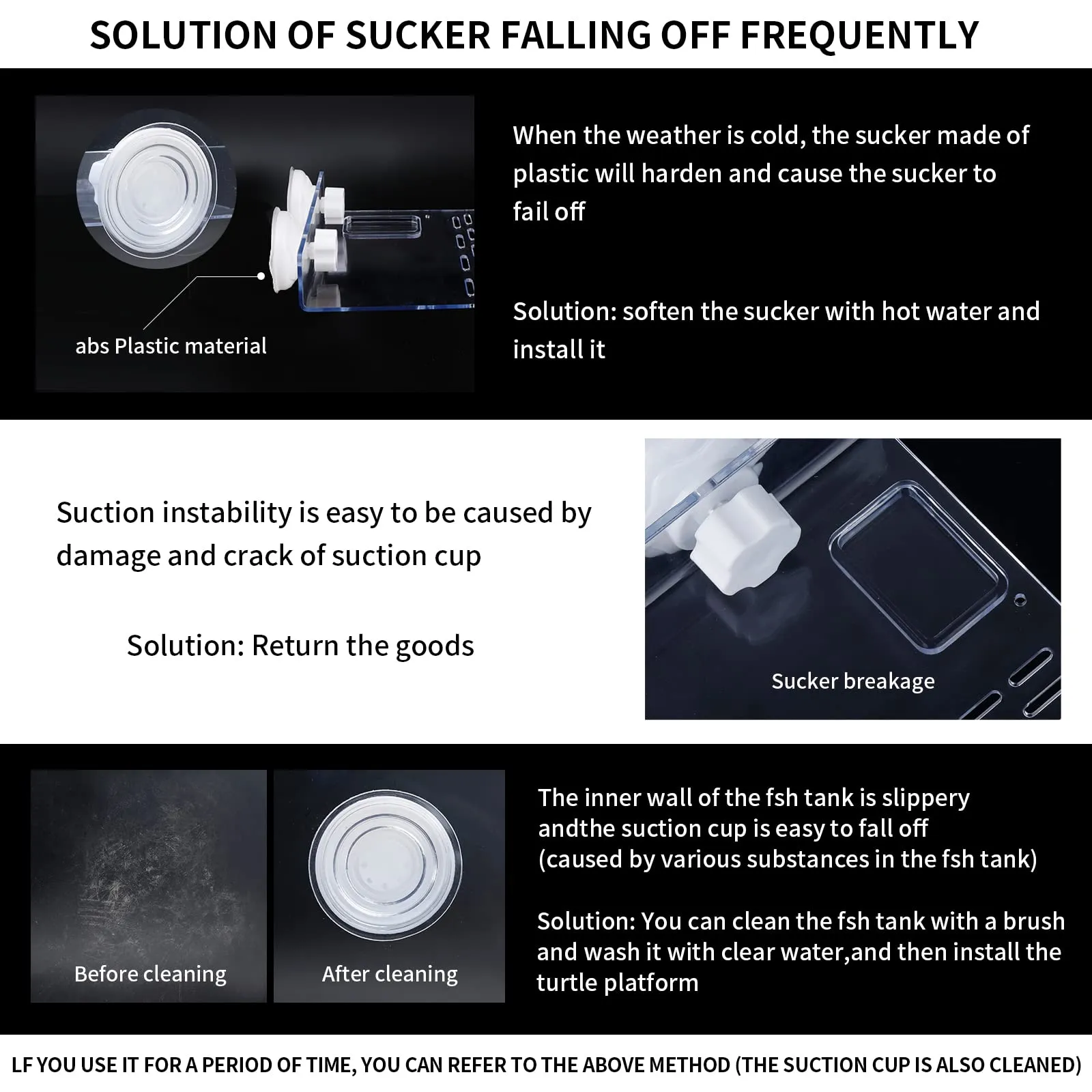 SOLUTION OF SUCKER FALLING OFF FREQUENTLY

abs Plastic material

When the weather is cold, the sucker made of plastic will harden and cause the sucker to fail off

Solution: soften the sucker with hot water and install it

Suction instability is easy to be caused by damage and crack of suction cup

Solution: Return the goods

Sucker breakage

Before cleaning

After cleaning

The inner wall of the fsh tank is slippery andthe suction cup is easy to fall off (caused by various substances in the fsh tank)

Solution: You can clean the fsh tank with a brush and wash it with clear water,and then install the turtle platform

LF YOU USE IT FOR A PERIOD OF TIME, YOU CAN REFER TO THE ABOVE METHOD (THE SUCTION CUP IS ALSO CLEANED)